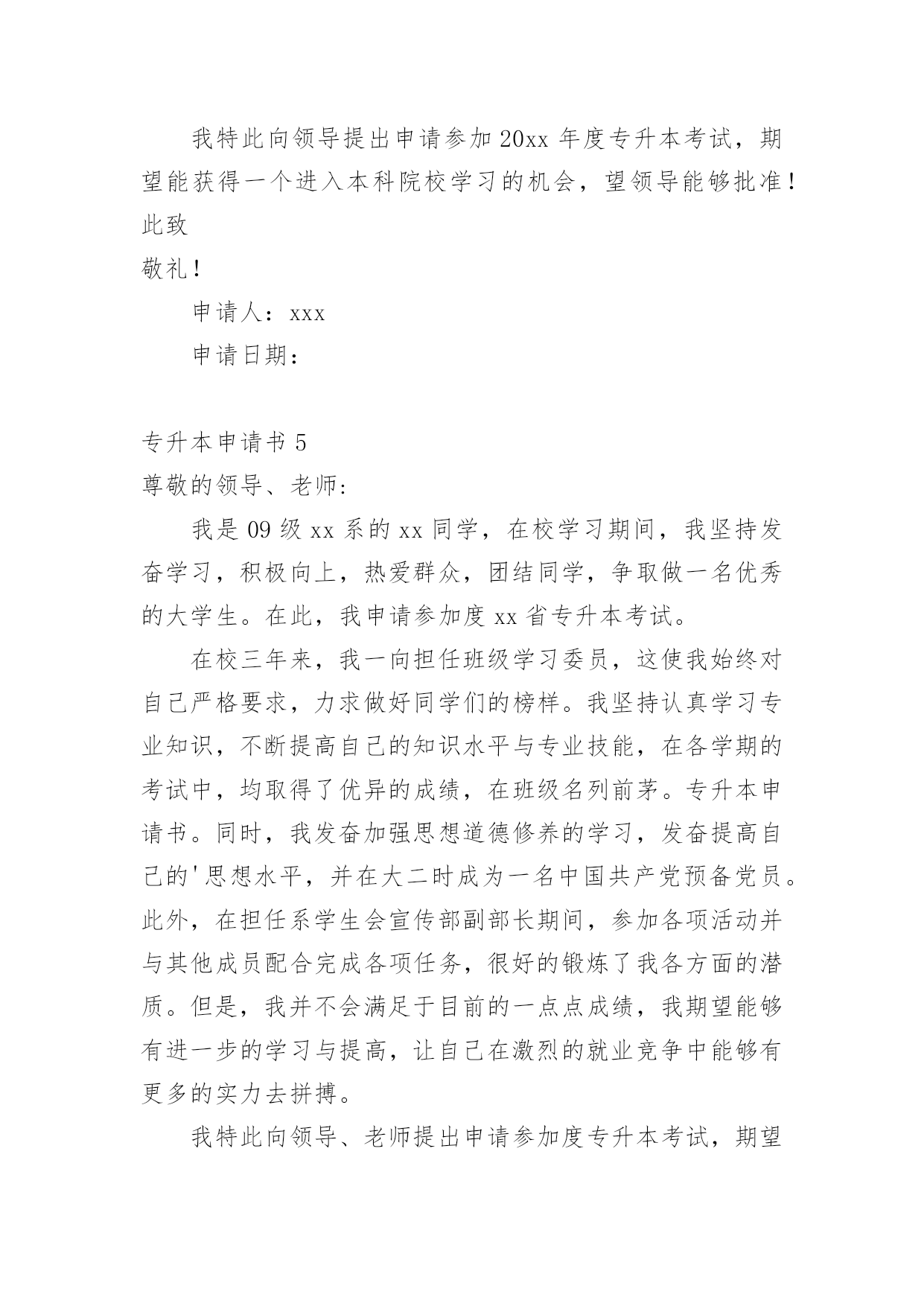 我特此向领导提出申请参加20xx年度专升本考试，期望能获得一个进入本科院校学习的机会，望领导能够批准！

此致

敬礼！

申请人：xxx

申请日期：

专升本申请书5

尊敬的领导、老师:

我是09级xx系的xx同学，在校学习期间，我坚持发奋学习，积极向上，热爱群众，团结同学，争取做一名优秀的大学生。在此，我申请参加度xx省专升本考试。

在校三年来，我一向担任班级学习委员，这使我始终对自己严格要求，力求做好同学们的榜样。我坚持认真学习专业知识，不断提高自己的知识水平与专业技能，在各学期的考试中，均取得了优异的成绩，在班级名列前茅。专升本申请书。同时，我发奋加强思想道德修养的学习，发奋提高自己的'思想水平，并在大二时成为一名中国共产党预备党员。此外，在担任系学生会宣传部副部长期间，参加各项活动并与其他成员配合完成各项任务，很好的锻炼了我各方面的潜质。但是，我并不会满足于目前的一点点成绩，我期望能够有进一步的学习与提高，让自己在激烈的就业竞争中能够有更多的实力去拼搏。

我特此向领导、老师提出申请参加度专升本考试，期望